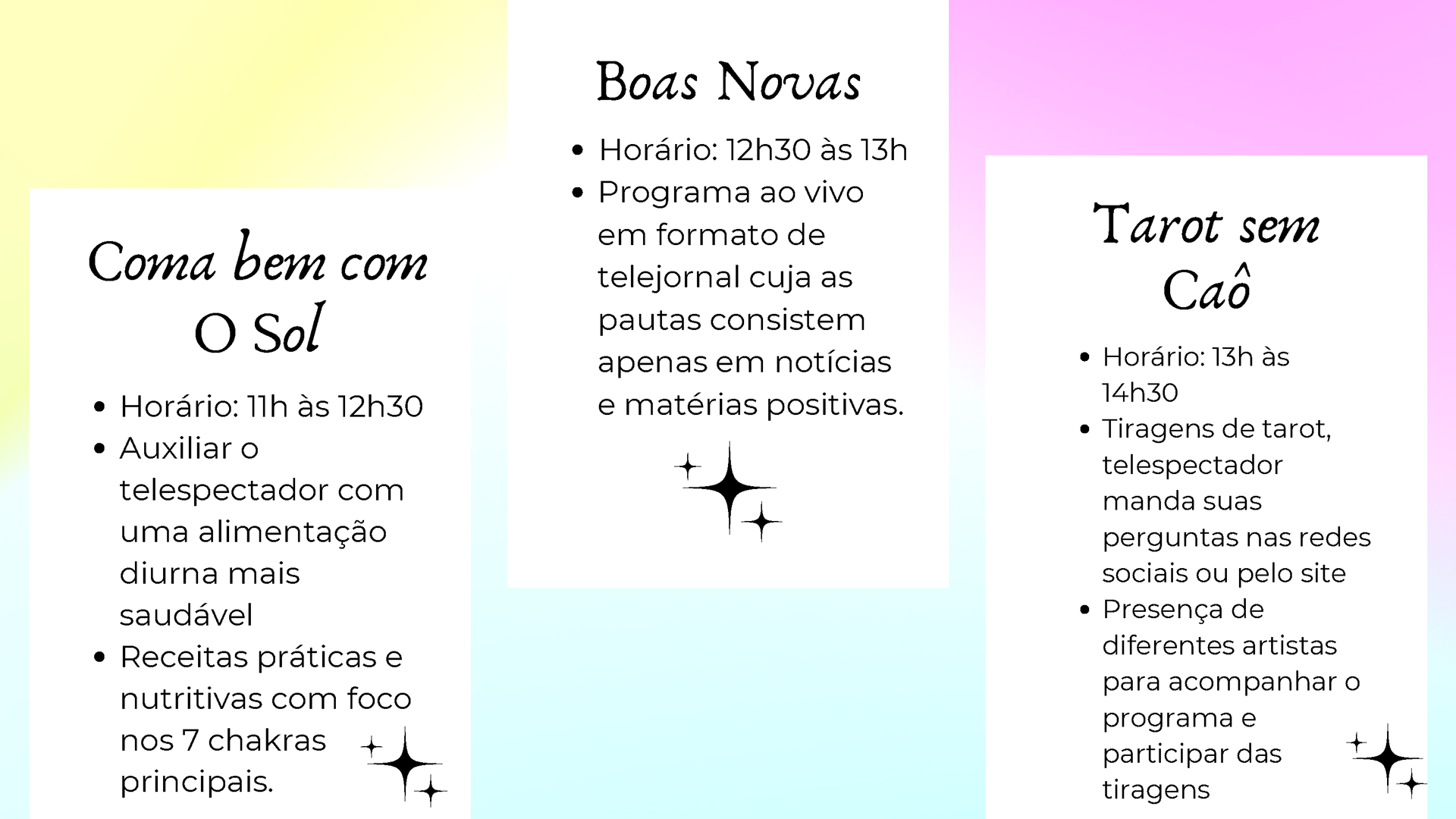 Coma bem com O Sol

- Horário: 11h às 12h30
- Auxiliar o telespectador com uma alimentação diurna mais saudável
- Receitas práticas e nutritivas com foco nos 7 chakras principais.

Boas Novas

- Horário: 12h30 às 13h
- Programa ao vivo em formato de telejornal cuja as pautas consistem apenas em notícias e matérias positivas.

Tarot sem Caô

- Horário: 13h às 14h30
- Tiragens de tarot, telespectador manda suas perguntas nas redes sociais ou pelo site
- Presença de diferentes artistas para acompanhar o programa e participar das tiragens